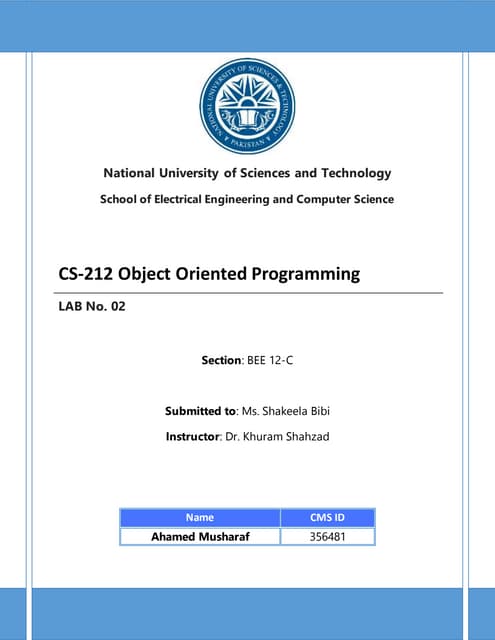 NATIONAL UNIVERSITY OF SCIENCES & TECHNOLOGY
PAKISTAN

National University of Sciences and Technology

School of Electrical Engineering and Computer Science

CS-212 Object Oriented Programming

LAB No. 02

Section: BEE 12-C

Submitted to: Ms. Shakeela Bibi

Instructor: Dr. Khuram Shahzad

| Name | CMS ID |
|---|---|
| Ahamed Musharaf | 356481 |